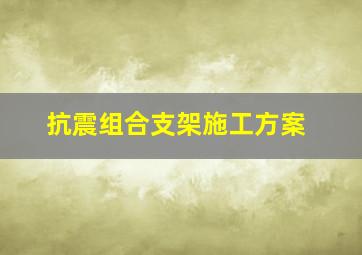 抗震组合支架施工方案